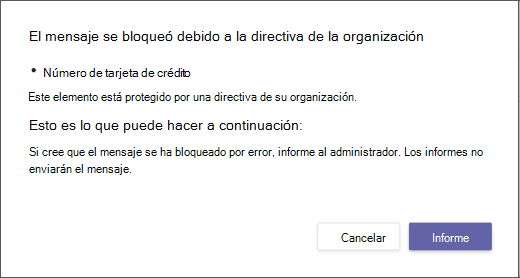 El mensaje se bloqueó debido a la directiva de la organización

• Número de tarjeta de crédito

Este elemento está protegido por una directiva de su organización.

Esto es lo que puede hacer a continuación:

Si cree que el mensaje se ha bloqueado por error, informe al administrador. Los informes no enviarán el mensaje.

Cancelar

Informe